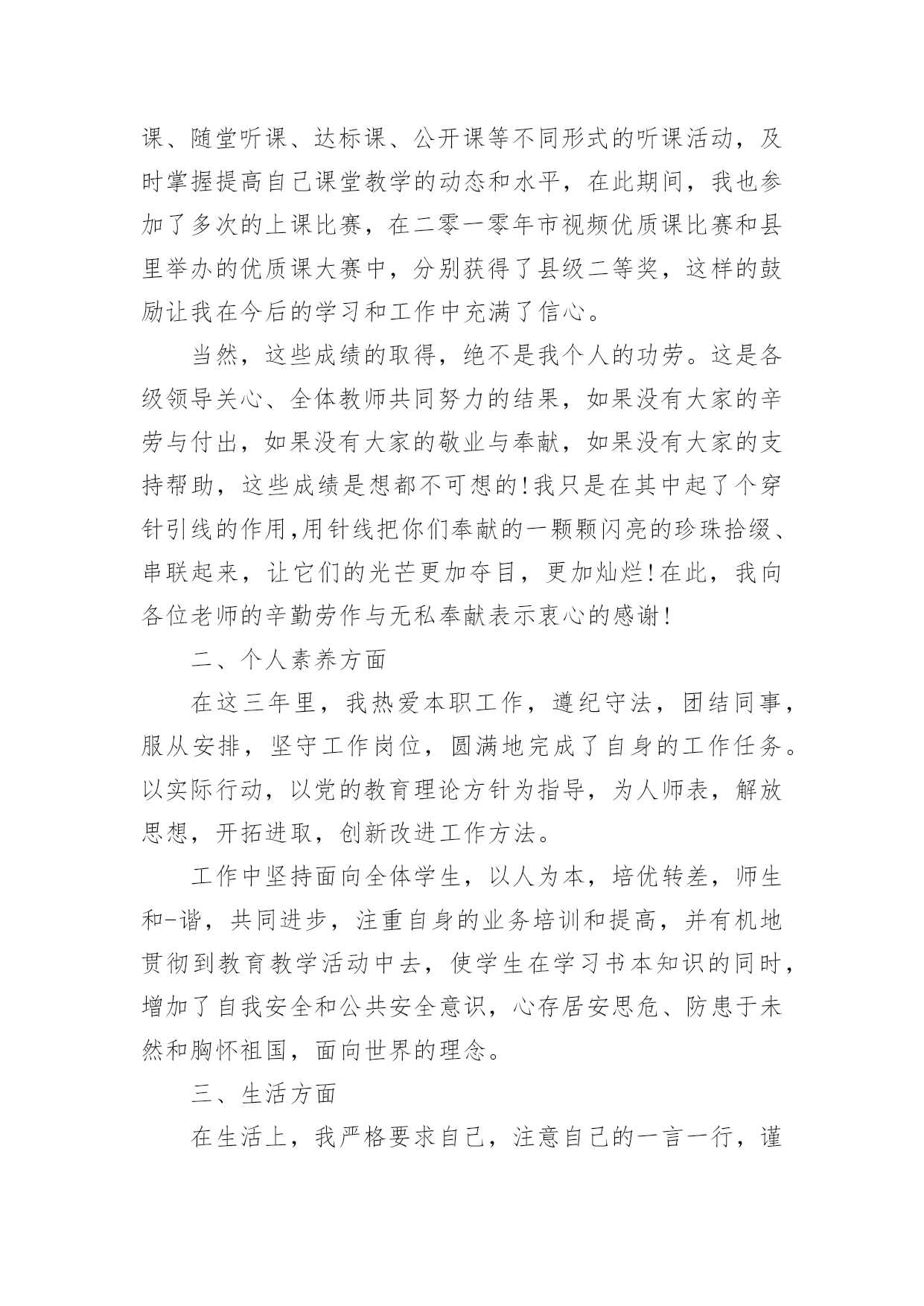 课、随堂听课、达标课、公开课等不同形式的听课活动，及时掌握提高自己课堂教学的动态和水平，在此期间，我也参加了多次的上课比赛，在二零一零年市视频优质课比赛和县里举办的优质课大赛中，分别获得了县级二等奖，这样的鼓励让我在今后的学习和工作中充满了信心。

当然，这些成绩的取得，绝不是我个人的功劳。这是各级领导关心、全体教师共同努力的结果，如果没有大家的辛劳与付出，如果没有大家的敬业与奉献，如果没有大家的支持帮助，这些成绩是想都不可想的!我只是在其中起了个穿针引线的作用,用针线把你们奉献的一颗颗闪亮的珍珠拾缀、串联起来，让它们的光芒更加夺目，更加灿烂!在此，我向各位老师的辛勤劳作与无私奉献表示衷心的感谢!

二、个人素养方面

在这三年里，我热爱本职工作，遵纪守法，团结同事，服从安排，坚守工作岗位，圆满地完成了自身的工作任务。以实际行动，以党的教育理论方针为指导，为人师表，解放思想，开拓进取，创新改进工作方法。

工作中坚持面向全体学生，以人为本，培优转差，师生和-谐，共同进步，注重自身的业务培训和提高，并有机地贯彻到教育教学活动中去，使学生在学习书本知识的同时，增加了自我安全和公共安全意识，心存居安思危、防患于未然和胸怀祖国，面向世界的理念。

三、生活方面

在生活上，我严格要求自己，注意自己的一言一行，谨